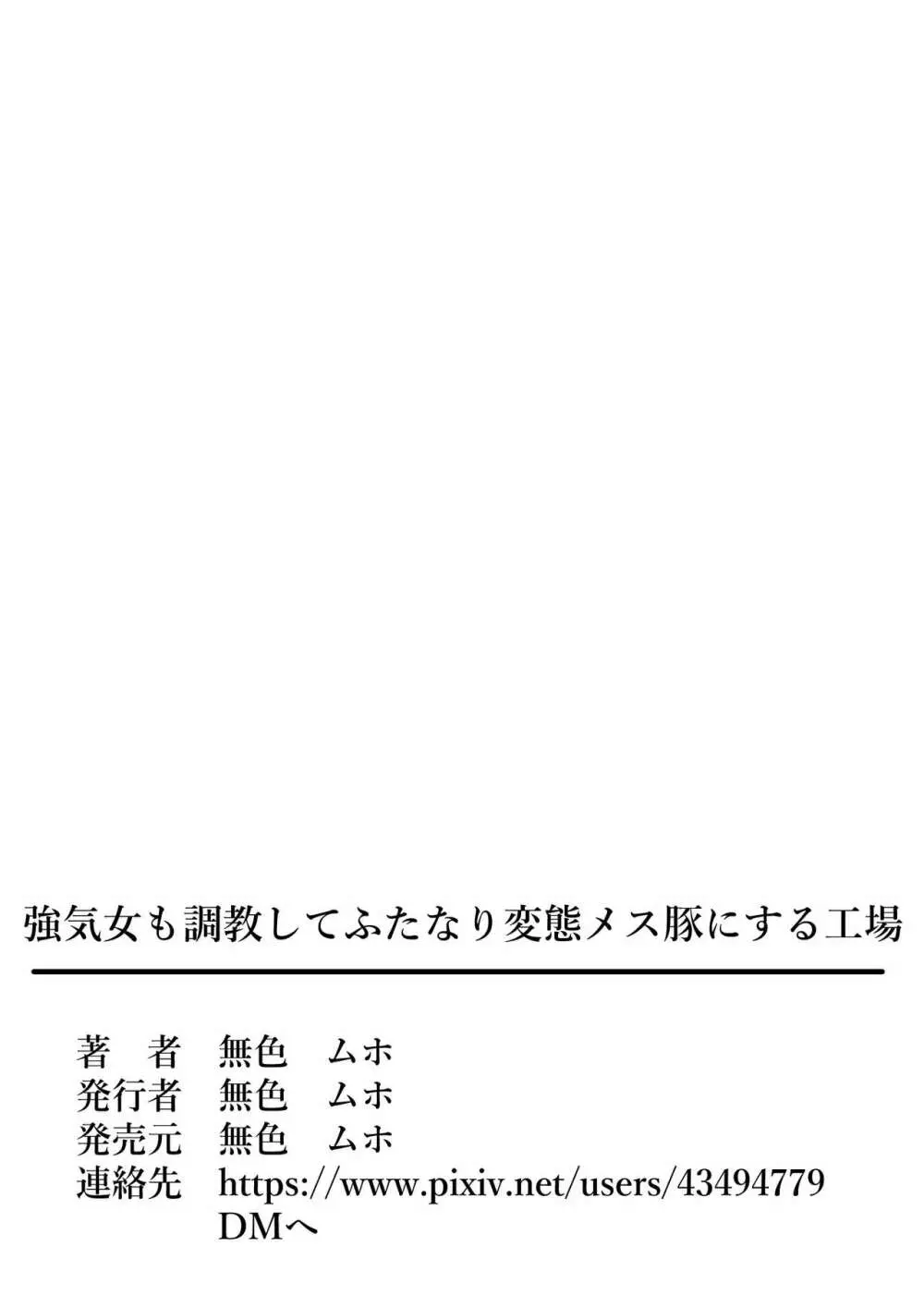 強気女も調教してふたなり変態メス豚にする工場

著　者　無色　ムホ
発行者　無色　ムホ
発売元　無色　ムホ
連絡先　https://www.pixiv.net/users/43494779
DMへ